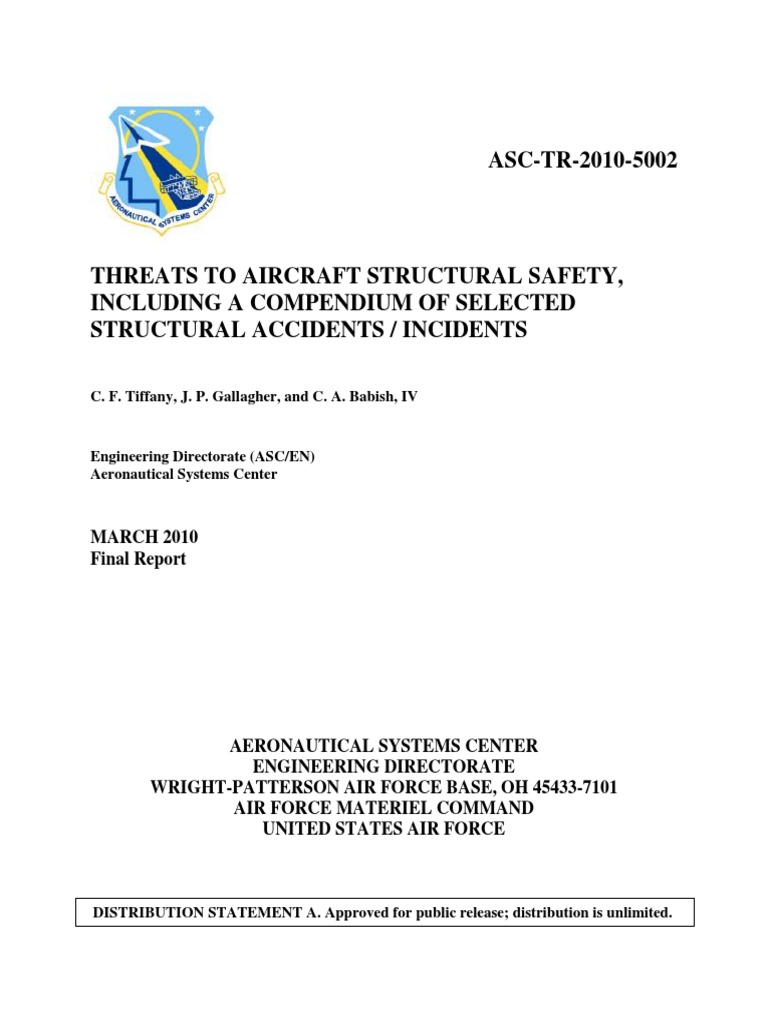 AERONAUTICAL SYSTEMS CENTER

ASC-TR-2010-5002

THREATS TO AIRCRAFT STRUCTURAL SAFETY, INCLUDING A COMPENDIUM OF SELECTED STRUCTURAL ACCIDENTS / INCIDENTS

C. F. Tiffany, J. P. Gallagher, and C. A. Babish, IV

Engineering Directorate (ASC/EN)
Aeronautical Systems Center

MARCH 2010
Final Report

AERONAUTICAL SYSTEMS CENTER
ENGINEERING DIRECTORATE
WRIGHT-PATTERSON AIR FORCE BASE, OH 45433-7101
AIR FORCE MATERIEL COMMAND
UNITED STATES AIR FORCE

DISTRIBUTION STATEMENT A. Approved for public release; distribution is unlimited.